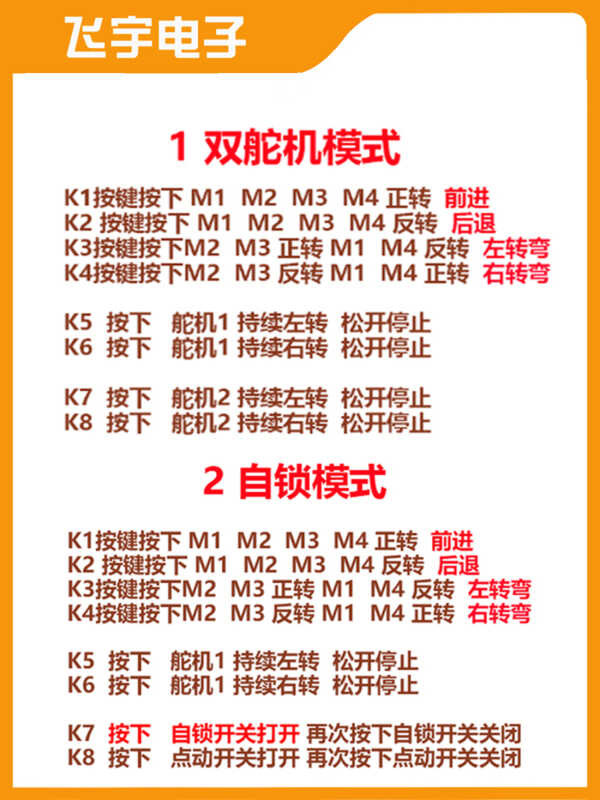 飞宇电子

1 双舵机模式

K1按键按下 M1 M2 M3 M4 正转 前进
K2 按键按下 M1 M2 M3 M4 反转 后退
K3按键按下M2 M3 正转 M1 M4 反转 左转弯
K4按键按下M2 M3 反转 M1 M4 正转 右转弯

K5 按下 舵机1 持续左转 松开停止
K6 按下 舵机1 持续右转 松开停止

K7 按下 舵机2 持续左转 松开停止
K8 按下 舵机2 持续右转 松开停止

2 自锁模式

K1按键按下 M1 M2 M3 M4 正转 前进
K2 按键按下 M1 M2 M3 M4 反转 后退
K3按键按下M2 M3 正转 M1 M4 反转 左转弯
K4按键按下M2 M3 反转 M1 M4 正转 右转弯

K5 按下 舵机1 持续左转 松开停止
K6 按下 舵机1 持续右转 松开停止

K7 按下 自锁开关打开 再次按下自锁开关关闭
K8 按下 点动开关打开 再次按下点动开关关闭